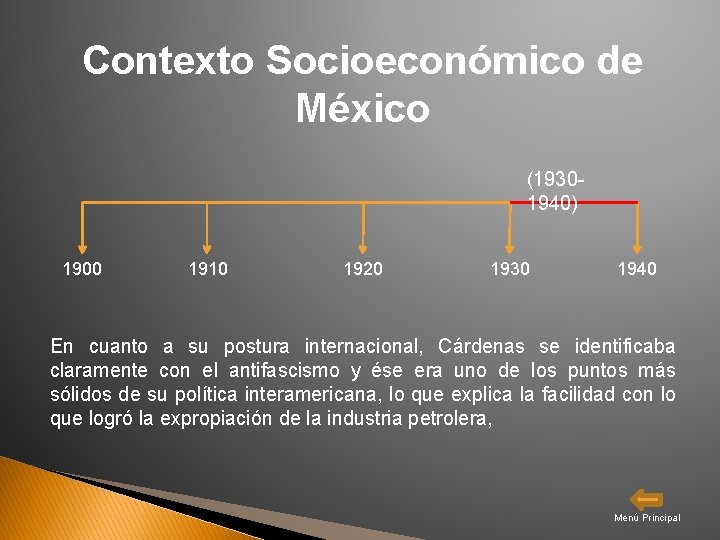 Contexto Socioeconómico de México

(1930-1940)

1900

1910

1920

1930

1940

En cuanto a su postura internacional, Cárdenas se identificaba claramente con el antifascismo y ése era uno de los puntos más sólidos de su política interamericana, lo que explica la facilidad con lo que logró la expropiación de la industria petrolera,

Menú Principal